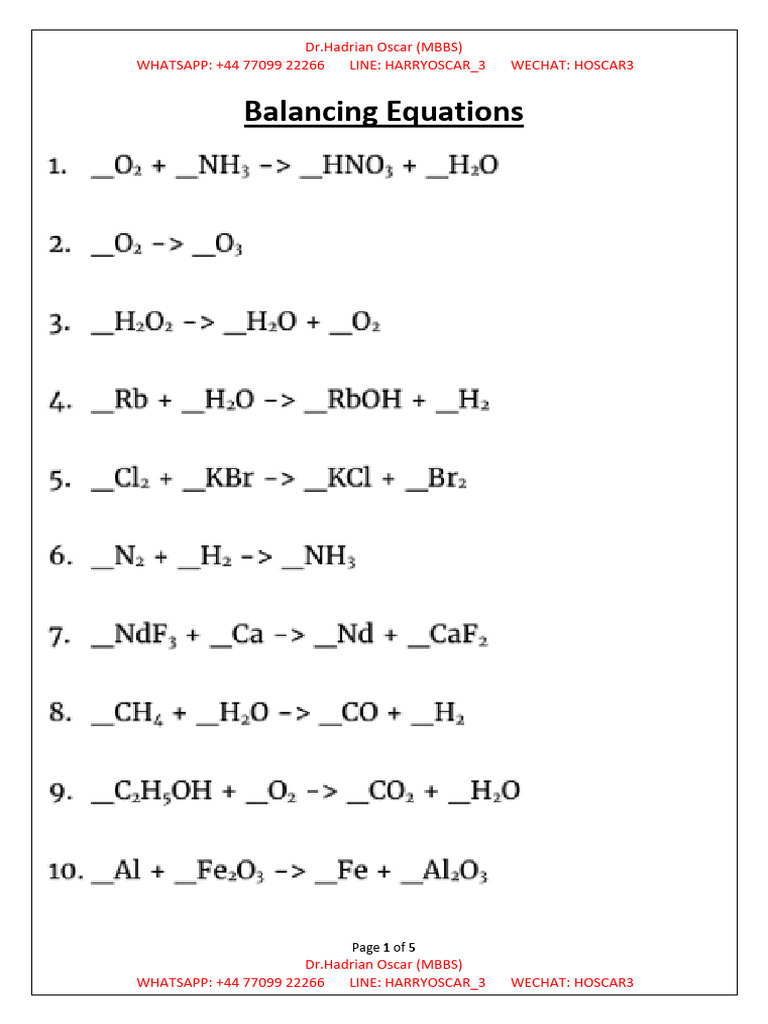 Dr.Hadrian Oscar (MBBS)
WHATSAPP: +44 77099 22266 LINE: HARRYOSCAR_3 WECHAT: HOSCAR3

Balancing Equations

1. __$O_2$ + __$NH_3$ -> __$HNO_3$ + __$H_2O$

2. __$O_2$ -> __$O_3$

3. __$H_2O_2$ -> __$H_2O$ + __$O_2$

4. __Rb + __$H_2O$ -> __RbOH + __$H_2$

5. __$Cl_2$ + __KBr -> __KCl + __$Br_2$

6. __$N_2$ + __$H_2$ -> __$NH_3$

7. __$NdF_3$ + __Ca -> __Nd + __$CaF_2$

8. __$CH_4$ + __$H_2O$ -> __CO + __$H_2$

9. __$C_2H_5OH$ + __$O_2$ -> __$CO_2$ + __$H_2O$

10. __Al + __$Fe_2O_3$ -> __Fe + __$Al_2O_3$

Page 1 of 5
Dr.Hadrian Oscar (MBBS)
WHATSAPP: +44 77099 22266 LINE: HARRYOSCAR_3 WECHAT: HOSCAR3